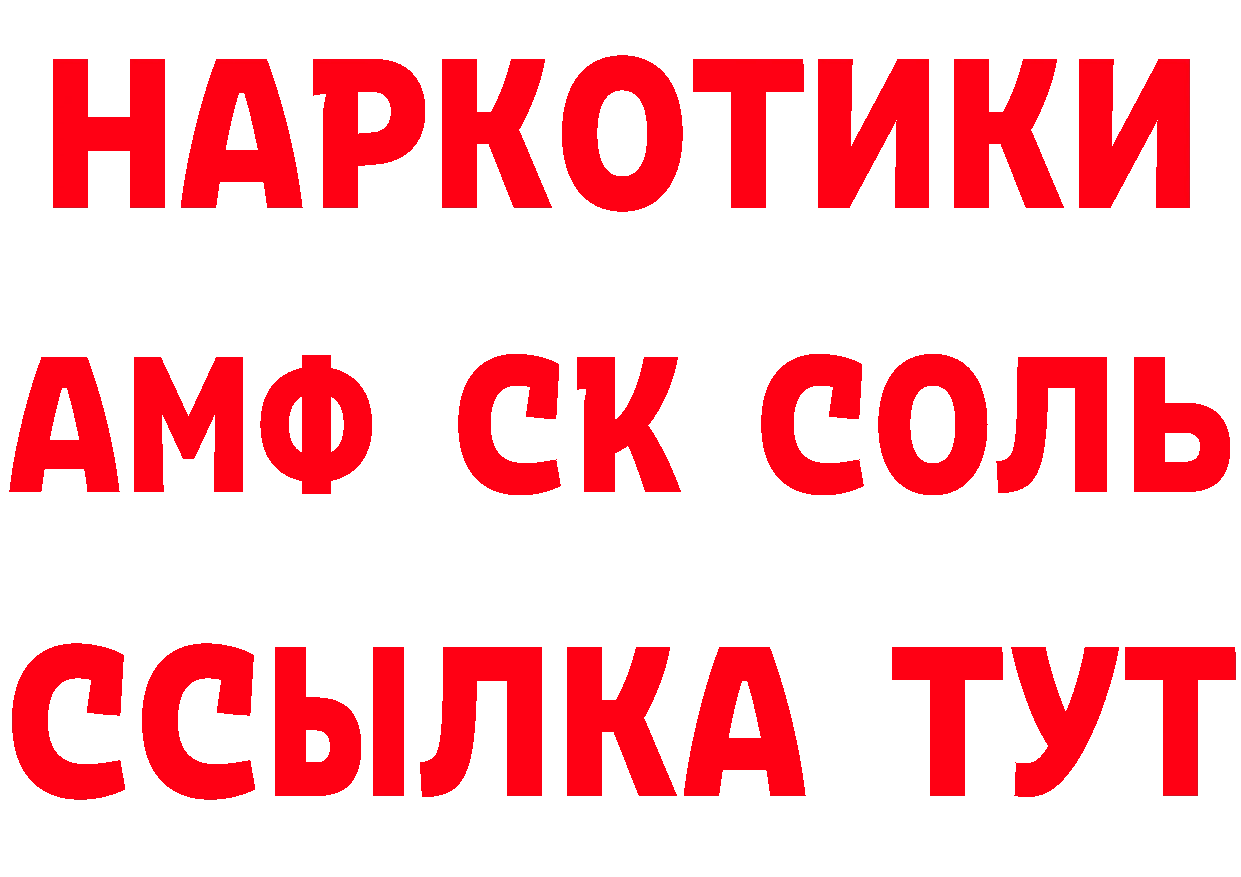 НАРКОТИКИ

АМФ СК СОЛЬ

ССЫЛКА ТУТ